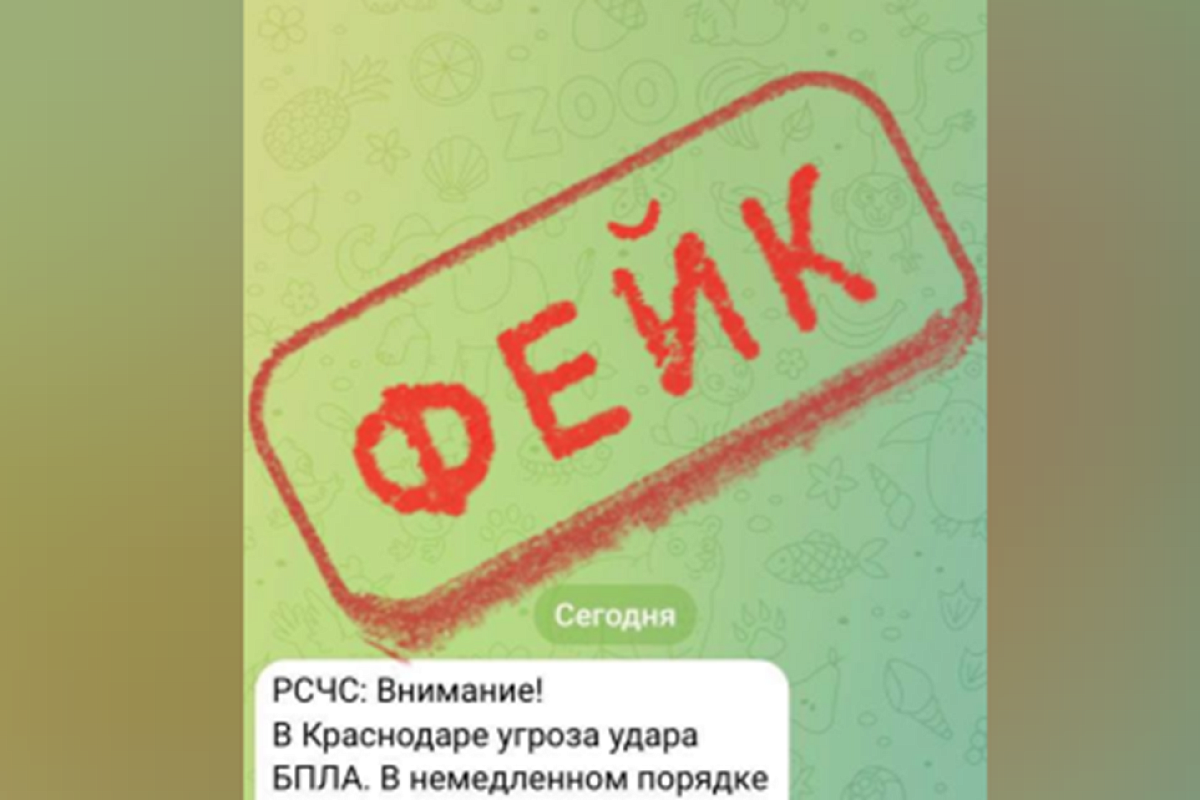 ZOO

ФЕЙК

Сегодня

РСЧС: Внимание!
В Краснодаре угроза удара БПЛА. В немедленном порядке